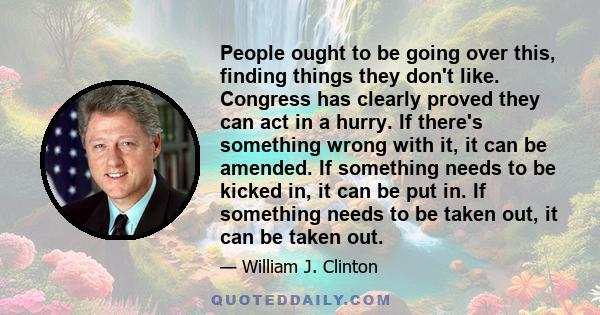 People ought to be going over this, finding things they don't like. Congress has clearly proved they can act in a hurry. If there's something wrong with it, it can be amended. If something needs to be kicked in, it can be put in. If something needs to be taken out, it can be taken out.

— William J. Clinton

QUOTEDDAILY.COM